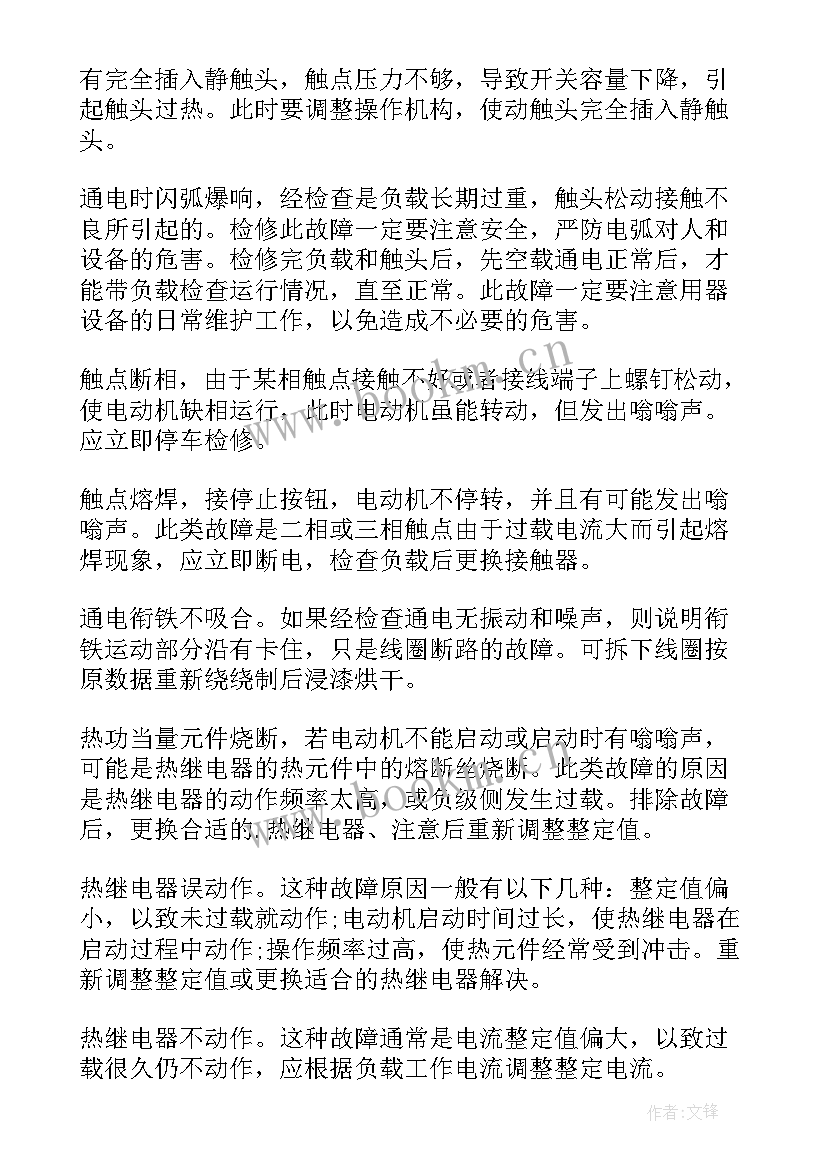 有完全插入静触头，触点压力不够，导致开关容量下降，引起触头过热。此时要调整操作机构，使动触头完全插入静触头。

通电时闪弧爆响，经检查是负载长期过重，触头松动接触不良所引起的。检修此故障一定要注意安全，严防电弧对人和设备的危害。检修完负载和触头后，先空载通电正常后，才能带负载检查运行情况，直至正常。此故障一定要注意用器设备的日常维护工作，以免造成不必要的危害。

触点断相，由于某相触点接触不好或者接线端子上螺钉松动，使电动机缺相运行，此时电动机虽能转动，但发出嗡嗡声。应立即停车检修。

触点熔焊，接停止按钮，电动机不停转，并且有可能发出嗡嗡声。此类故障是二相或三相触点由于过载电流大而引起熔焊现象，应立即断电，检查负载后更换接触器。

通电衔铁不吸合。如果经检查通电无振动和噪声，则说明衔铁运动部分沿有卡住，只是线圈断路的故障。可拆下线圈按原数据重新绕绕制后浸漆烘干。

热功当量元件烧断，若电动机不能启动或启动时有嗡嗡声，可能是热继电器的热元件中的熔断丝烧断。此类故障的原因是热继电器的动作频率太高，或负级侧发生过载。排除故障后，更换合适的热继电器、注意后重新调整整定值。

热继电器误动作。这种故障原因一般有以下几种：整定值偏小，以致未过载就动作;电动机启动时间过长，使热继电器在启动过程中动作;操作频率过高，使热元件经常受到冲击。重新调整整定值或更换适合的热继电器解决。

热继电器不动作。这种故障通常是电流整定值偏大，以致过载很久仍不动作，应根据负载工作电流调整整定电流。

www.bookm.cn

作者:文锋